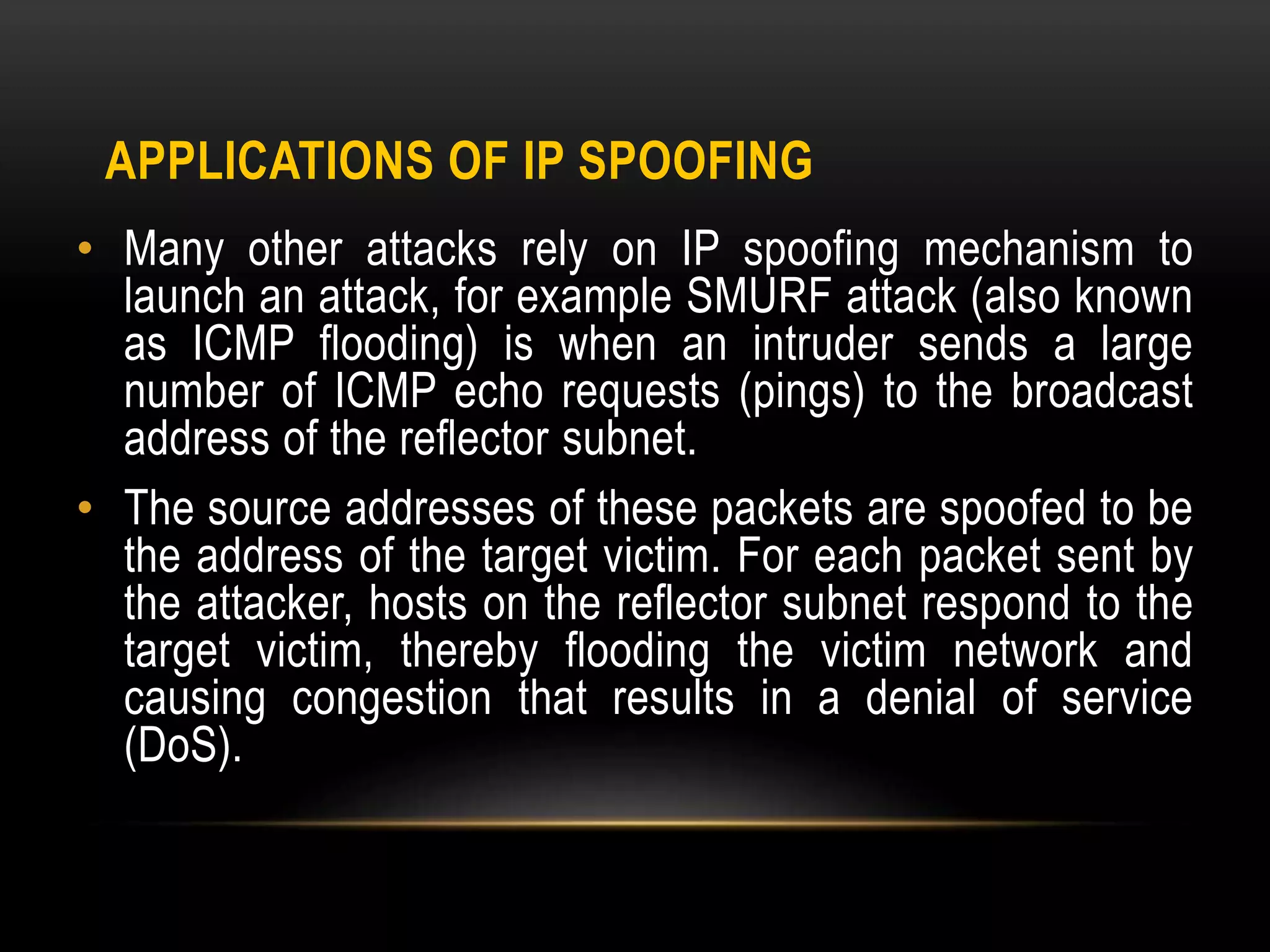 APPLICATIONS OF IP SPOOFING

• Many other attacks rely on IP spoofing mechanism to launch an attack, for example SMURF attack (also known as ICMP flooding) is when an intruder sends a large number of ICMP echo requests (pings) to the broadcast address of the reflector subnet.

• The source addresses of these packets are spoofed to be the address of the target victim. For each packet sent by the attacker, hosts on the reflector subnet respond to the target victim, thereby flooding the victim network and causing congestion that results in a denial of service (DoS).